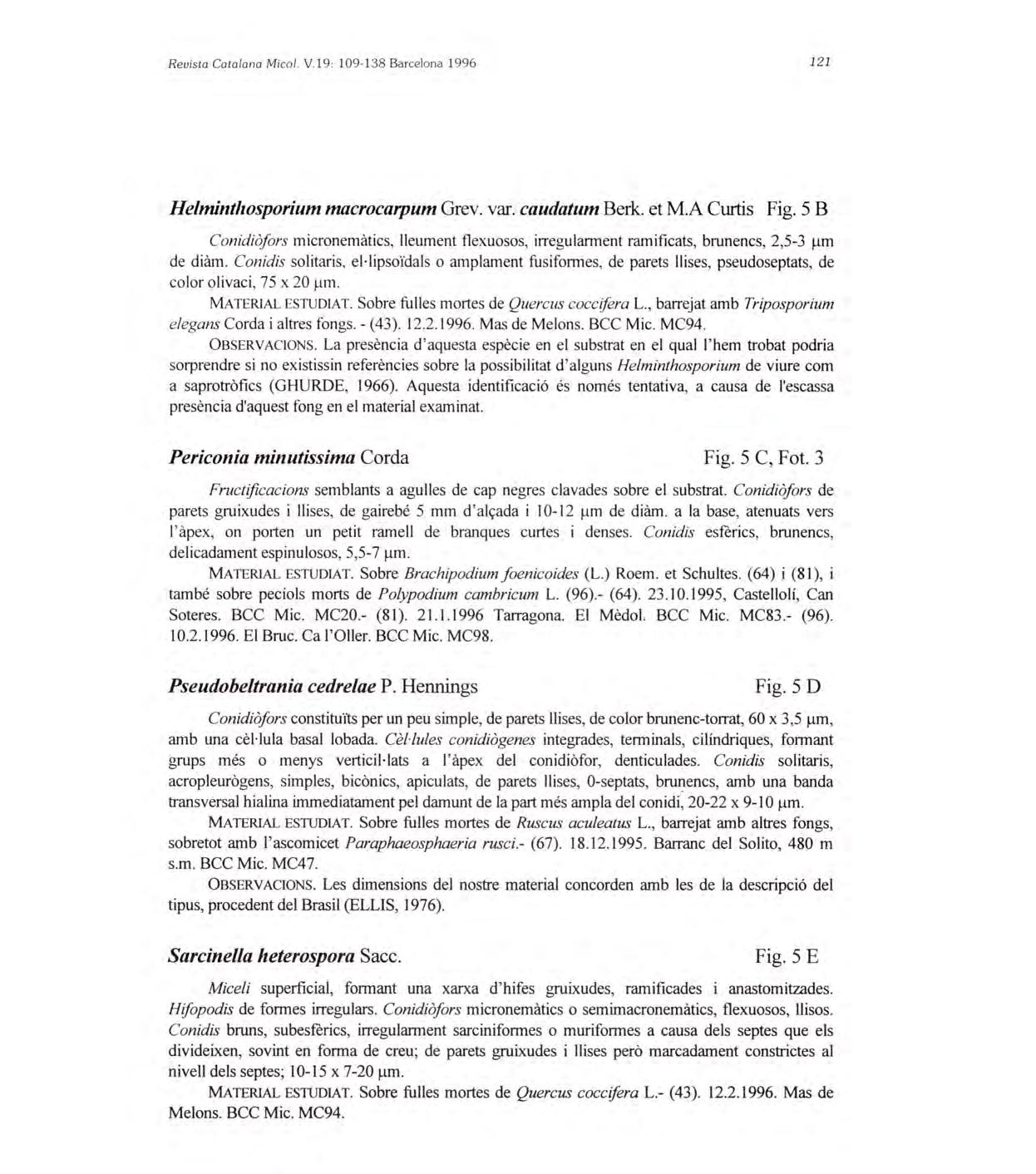 Revista Catalana Micol. V.19: 109-138 Barcelona 1996

121

Helminthosporium macrocarpum Grev. var. caudatum Berk. et M.A Curtis Fig. 5 B

Conidiòfors micronemàtics, lleument flexuosos, irregularment ramificats, brunencs, 2,5-3 µm de diàm. Conidis solitaris, el·lipsoïdals o amplament fusiformes, de parets llises, pseudoseptats, de color olivaci, 75 x 20 µm.

MATERIAL ESTUDIAT. Sobre fulles mortes de Quercus coccifera L., barrejat amb Triposporium elegans Corda i altres fongs. - (43). 12.2.1996. Mas de Melons. BCC Mic. MC94.

OBSERVACIONS. La presència d'aquesta espècie en el substrat en el qual l'hem trobat podria sorprendre si no existissin referències sobre la possibilitat d'alguns Helminthosporium de viure com a saprotròfics (GHURDE, 1966). Aquesta identificació és només tentativa, a causa de l'escassa presència d'aquest fong en el material examinat.

Periconia minutissima Corda Fig. 5 C, Fot. 3

Fructificacions semblants a agulles de cap negres clavades sobre el substrat. Conidiòfors de parets gruixudes i llises, de gairebé 5 mm d'alçada i 10-12 µm de diàm. a la base, atenuats vers l'àpex, on porten un petit ramell de branques curtes i denses. Conidis esfèrics, brunencs, delicadament espinulosos, 5,5-7 µm.

MATERIAL ESTUDIAT. Sobre Brachipodium foenicoides (L.) Roem. et Schultes. (64) i (81), i també sobre pecíols morts de Polypodium cambricum L. (96).- (64). 23.10.1995, Castellolí, Can Soteres. BCC Mic. MC20.- (81). 21.1.1996 Tarragona. El Mèdol. BCC Mic. MC83.- (96). 10.2.1996. El Bruc. Ca l'Oller. BCC Mic. MC98.

Pseudobeltrania cedrelae P. Hennings Fig. 5 D

Conidiòfors constituïts per un peu simple, de parets llises, de color brunenc-torrat, 60 x 3,5 µm, amb una cèl·lula basal lobada. Cèl·lules conidiògenes integrades, terminals, cilíndriques, formant grups més o menys verticil·lats a l'àpex del conidiòfor, denticulades. Conidis solitaris, acropleurògens, simples, bicònics, apiculats, de parets llises, 0-septats, brunencs, amb una banda transversal hialina immediatament pel damunt de la part més ampla del conidi, 20-22 x 9-10 µm.

MATERIAL ESTUDIAT. Sobre fulles mortes de Ruscus aculeatus L., barrejat amb altres fongs, sobretot amb l'ascomicet Paraphaeosphaeria rusci.- (67). 18.12.1995. Barranc del Solito, 480 m s.m. BCC Mic. MC47.

OBSERVACIONS. Les dimensions del nostre material concorden amb les de la descripció del tipus, procedent del Brasil (ELLIS, 1976).

Sarcinella heterospora Sacc. Fig. 5 E

Miceli superficial, formant una xarxa d'hifes gruixudes, ramificades i anastomitzades. Hifopodis de formes irregulars. Conidiòfors micronemàtics o semimacronemàtics, flexuosos, llisos. Conidis bruns, subesfèrics, irregularment sarciniformes o muriformes a causa dels septes que els divideixen, sovint en forma de creu; de parets gruixudes i llises però marcadament constrictes al nivell dels septes; 10-15 x 7-20 µm.

MATERIAL ESTUDIAT. Sobre fulles mortes de Quercus coccifera L.- (43). 12.2.1996. Mas de Melons. BCC Mic. MC94.